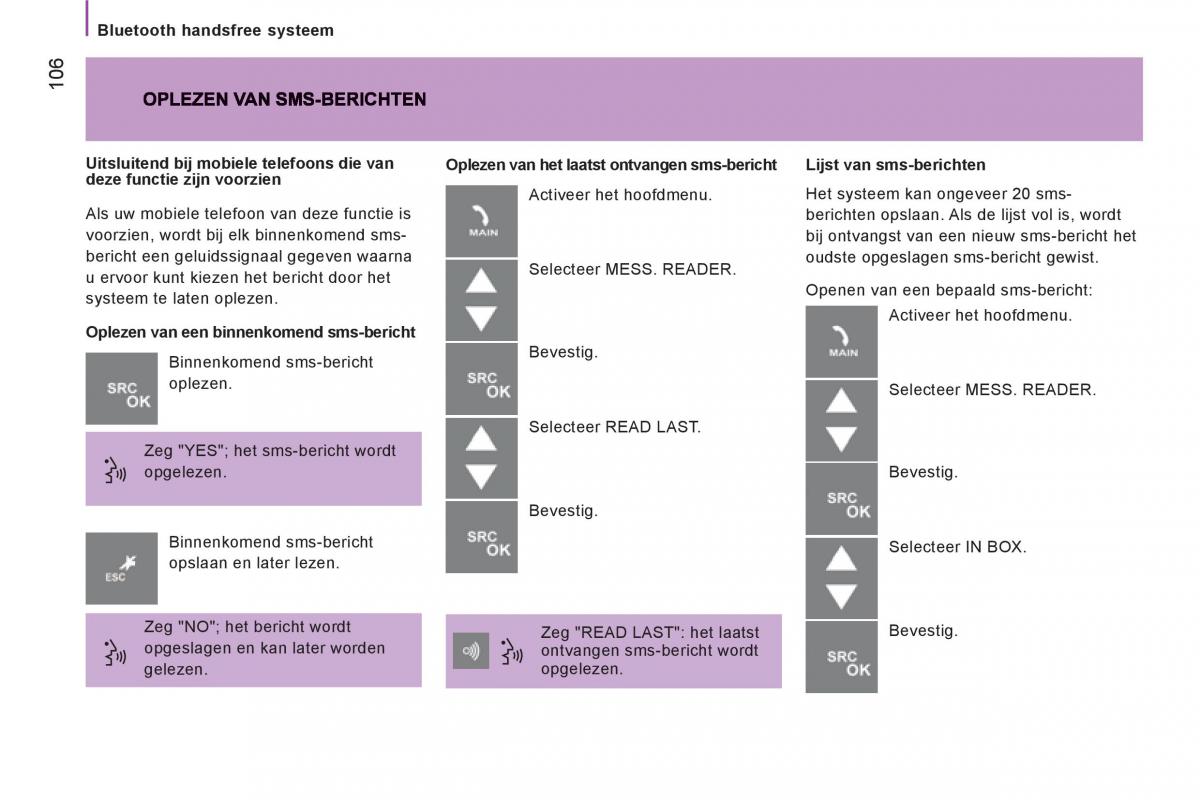 Bluetooth handsfree systeem

106

OPLEZEN VAN SMS-BERICHTEN

Uitsluitend bij mobiele telefoons die van deze functie zijn voorzien

Als uw mobiele telefoon van deze functie is voorzien, wordt bij elk binnenkomend sms-bericht een geluidssignaal gegeven waarna u ervoor kunt kiezen het bericht door het systeem te laten oplezen.

Oplezen van een binnenkomend sms-bericht

SRC OK

Binnenkomend sms-bericht oplezen.

Zeg "YES"; het sms-bericht wordt opgelezen.

ESC

Binnenkomend sms-bericht opslaan en later lezen.

Zeg "NO"; het bericht wordt opgeslagen en kan later worden gelezen.

Oplezen van het laatst ontvangen sms-bericht

MAIN

Activeer het hoofdmenu.

Selecteer MESS. READER.

SRC OK

Bevestig.

Selecteer READ LAST.

SRC OK

Bevestig.

Zeg "READ LAST": het laatst ontvangen sms-bericht wordt opgelezen.

Lijst van sms-berichten

Het systeem kan ongeveer 20 sms-berichten opslaan. Als de lijst vol is, wordt bij ontvangst van een nieuw sms-bericht het oudste opgeslagen sms-bericht gewist.

Openen van een bepaald sms-bericht:

MAIN

Activeer het hoofdmenu.

Selecteer MESS. READER.

SRC OK

Bevestig.

Selecteer IN BOX.

SRC OK

Bevestig.